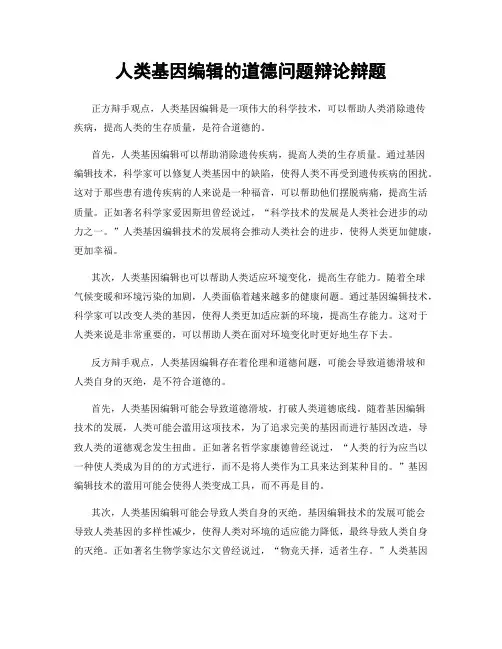 人类基因编辑的道德问题辩论辩题

正方辩手观点，人类基因编辑是一项伟大的科学技术，可以帮助人类消除遗传疾病，提高人类的生存质量，是符合道德的。

首先，人类基因编辑可以帮助消除遗传疾病，提高人类的生存质量。通过基因编辑技术，科学家可以修复人类基因中的缺陷，使得人类不再受到遗传疾病的困扰。这对于那些患有遗传疾病的人来说是一种福音，可以帮助他们摆脱病痛，提高生活质量。正如著名科学家爱因斯坦曾经说过，“科学技术的发展是人类社会进步的动力之一。”人类基因编辑技术的发展将会推动人类社会的进步，使得人类更加健康，更加幸福。

其次，人类基因编辑也可以帮助人类适应环境变化，提高生存能力。随着全球气候变暖和环境污染的加剧，人类面临着越来越多的健康问题。通过基因编辑技术，科学家可以改变人类的基因，使得人类更加适应新的环境，提高生存能力。这对于人类来说是非常重要的，可以帮助人类在面对环境变化时更好地生存下去。

反方辩手观点，人类基因编辑存在着伦理和道德问题，可能会导致道德滑坡和人类自身的灭绝，是不符合道德的。

首先，人类基因编辑可能会导致道德滑坡，打破人类道德底线。随着基因编辑技术的发展，人类可能会滥用这项技术，为了追求完美的基因而进行基因改造，导致人类的道德观念发生扭曲。正如著名哲学家康德曾经说过，“人类的行为应当以一种使人类成为目的的方式进行，而不是将人类作为工具来达到某种目的。”基因编辑技术的滥用可能会使得人类变成工具，而不再是目的。

其次，人类基因编辑可能会导致人类自身的灭绝。基因编辑技术的发展可能会导致人类基因的多样性减少，使得人类对环境的适应能力降低，最终导致人类自身的灭绝。正如著名生物学家达尔文曾经说过，“物竞天择，适者生存。”人类基因